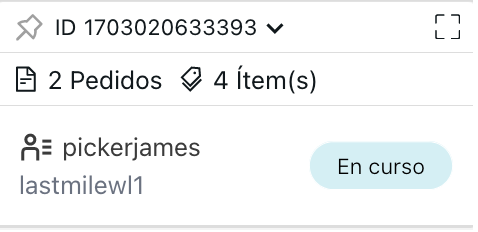 ID 1703020633393

2 Pedidos 4 Ítem(s)

pickerjames
lastmilewl1

En curso